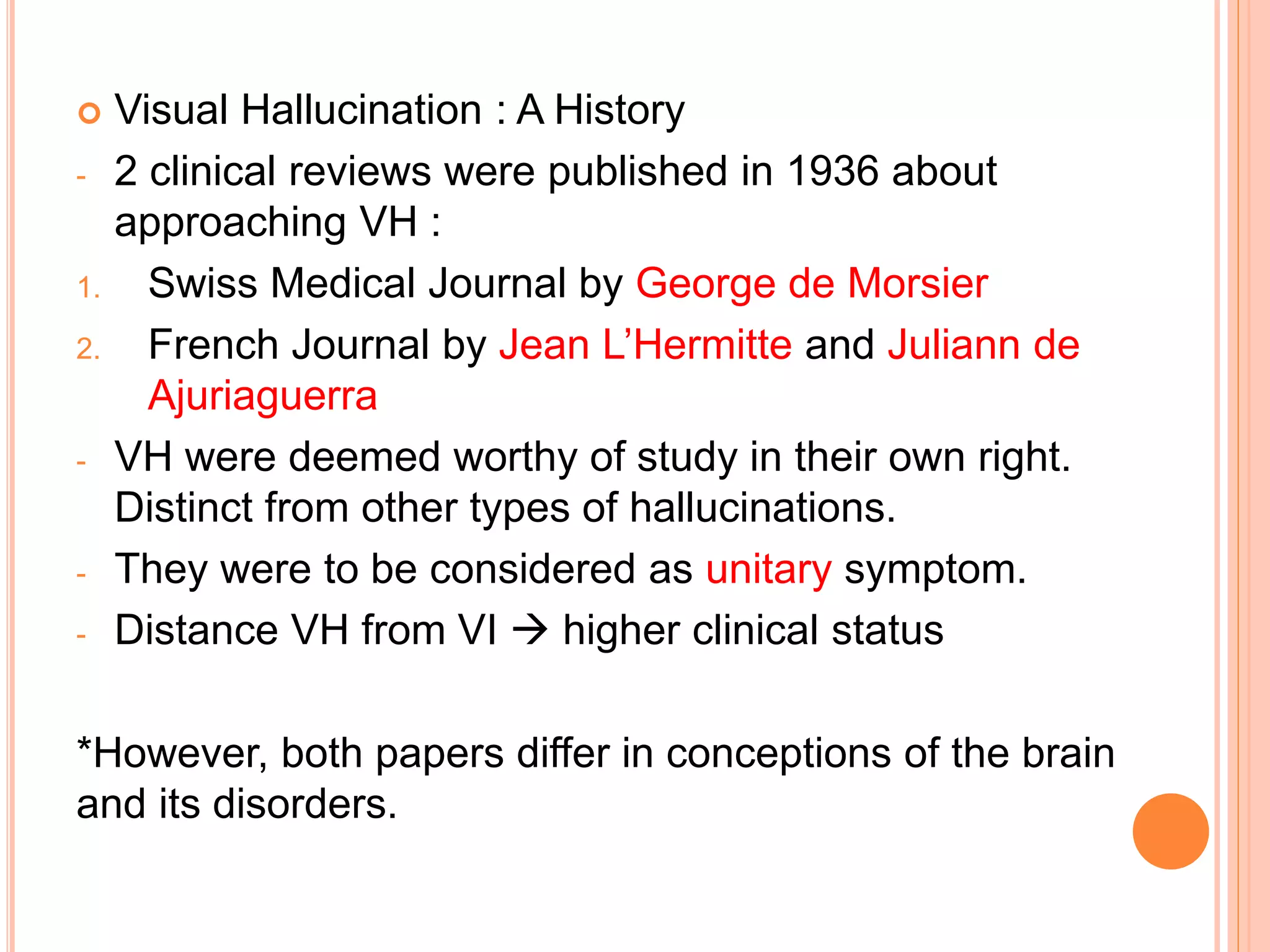 Visual Hallucination : A History

- 2 clinical reviews were published in 1936 about approaching VH :

1. Swiss Medical Journal by George de Morsier

2. French Journal by Jean L'Hermitte and Juliann de Ajuriaguerra

- VH were deemed worthy of study in their own right. Distinct from other types of hallucinations.

- They were to be considered as unitary symptom.

- Distance VH from VI → higher clinical status

*However, both papers differ in conceptions of the brain and its disorders.